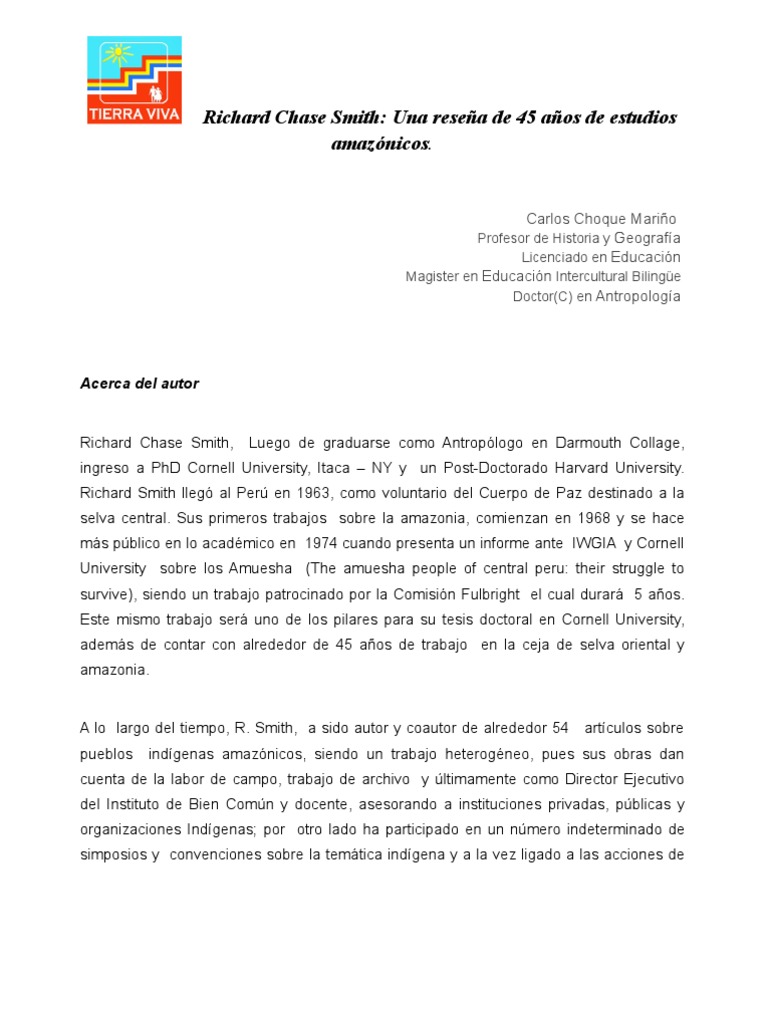 TIERRA VIVA

Richard Chase Smith: Una reseña de 45 años de estudios amazónicos.

Carlos Choque Mariño
Profesor de Historia y Geografía
Licenciado en Educación
Magister en Educación Intercultural Bilingüe
Doctor(C) en Antropología

Acerca del autor

Richard Chase Smith, Luego de graduarse como Antropólogo en Darmouth Collage, ingreso a PhD Cornell University, Itaca – NY y un Post-Doctorado Harvard University. Richard Smith llegó al Perú en 1963, como voluntario del Cuerpo de Paz destinado a la selva central. Sus primeros trabajos sobre la amazonia, comienzan en 1968 y se hace más público en lo académico en 1974 cuando presenta un informe ante IWGIA y Cornell University sobre los Amuesha (The amuesha people of central peru: their struggle to survive), siendo un trabajo patrocinado por la Comisión Fulbright el cual durará 5 años. Este mismo trabajo será uno de los pilares para su tesis doctoral en Cornell University, además de contar con alrededor de 45 años de trabajo en la ceja de selva oriental y amazonia.

A lo largo del tiempo, R. Smith, a sido autor y coautor de alrededor 54 artículos sobre pueblos indígenas amazónicos, siendo un trabajo heterogéneo, pues sus obras dan cuenta de la labor de campo, trabajo de archivo y últimamente como Director Ejecutivo del Instituto de Bien Común y docente, asesorando a instituciones privadas, públicas y organizaciones Indígenas; por otro lado ha participado en un número indeterminado de simposios y convenciones sobre la temática indígena y a la vez ligado a las acciones de